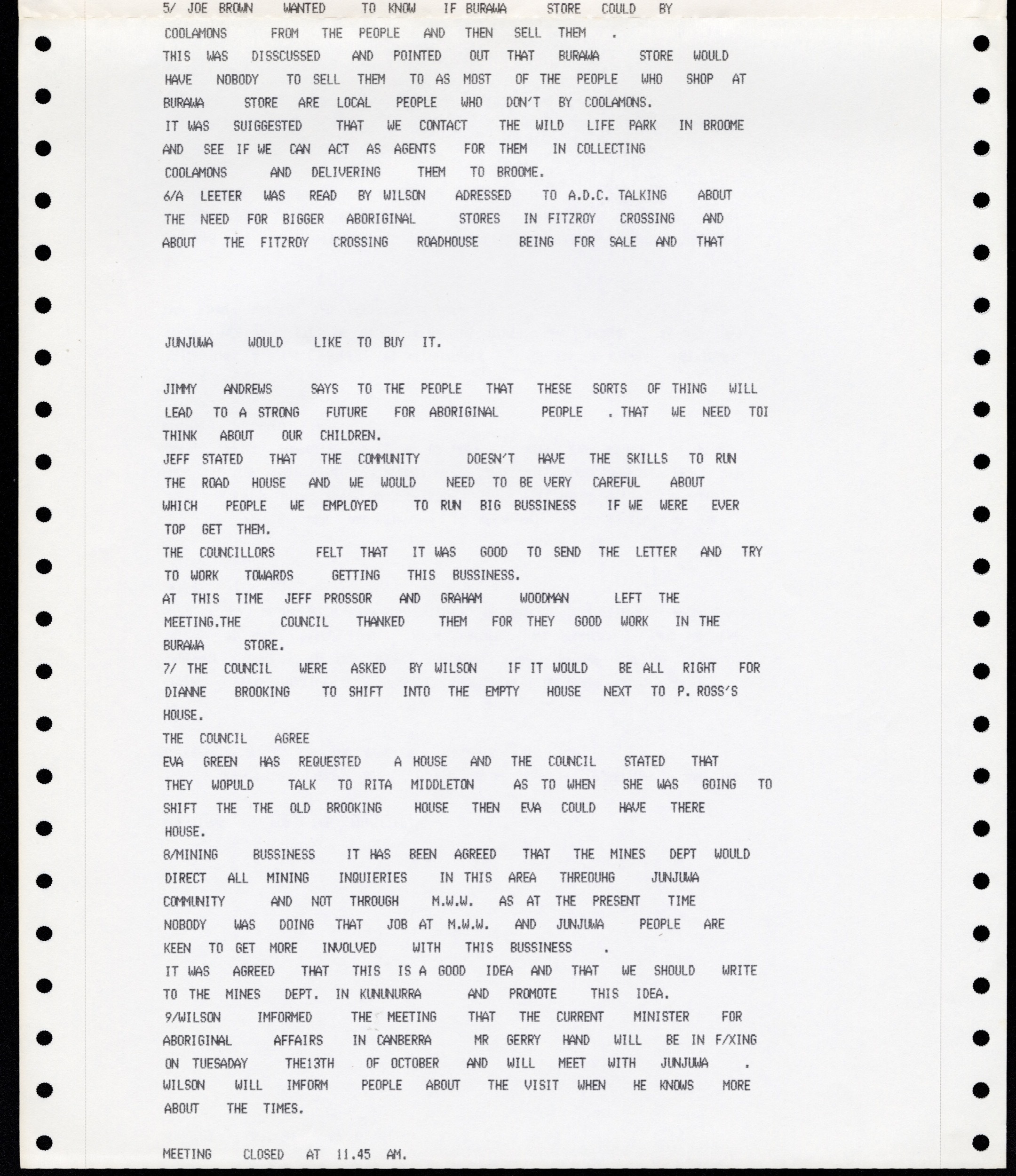 5/ JOE BROWN WANTED TO KNOW IF BURAWA STORE COULD BY COOLAMONS FROM THE PEOPLE AND THEN SELL THEM .
THIS WAS DISSCUSSED AND POINTED OUT THAT BURAWA STORE WOULD HAVE NOBODY TO SELL THEM TO AS MOST OF THE PEOPLE WHO SHOP AT BURAWA STORE ARE LOCAL PEOPLE WHO DON'T BY COOLAMONS.
IT WAS SUIGGESTED THAT WE CONTACT THE WILD LIFE PARK IN BROOME AND SEE IF WE CAN ACT AS AGENTS FOR THEM IN COLLECTING COOLAMONS AND DELIVERING THEM TO BROOME.
6/A LEETER WAS READ BY WILSON ADRESSED TO A.D.C. TALKING ABOUT THE NEED FOR BIGGER ABORIGINAL STORES IN FITZROY CROSSING AND ABOUT THE FITZROY CROSSING ROADHOUSE BEING FOR SALE AND THAT

JUNJUWA WOULD LIKE TO BUY IT.

JIMMY ANDREWS SAYS TO THE PEOPLE THAT THESE SORTS OF THING WILL LEAD TO A STRONG FUTURE FOR ABORIGINAL PEOPLE . THAT WE NEED TOI THINK ABOUT OUR CHILDREN.
JEFF STATED THAT THE COMMUNITY DOESN'T HAVE THE SKILLS TO RUN THE ROAD HOUSE AND WE WOULD NEED TO BE VERY CAREFUL ABOUT WHICH PEOPLE WE EMPLOYED TO RUN BIG BUSSINESS IF WE WERE EVER TOP GET THEM.
THE COUNCILLORS FELT THAT IT WAS GOOD TO SEND THE LETTER AND TRY TO WORK TOWARDS GETTING THIS BUSSINESS.
AT THIS TIME JEFF PROSSOR AND GRAHAM WOODMAN LEFT THE MEETING.THE COUNCIL THANKED THEM FOR THEY GOOD WORK IN THE BURAWA STORE.
7/ THE COUNCIL WERE ASKED BY WILSON IF IT WOULD BE ALL RIGHT FOR DIANNE BROOKING TO SHIFT INTO THE EMPTY HOUSE NEXT TO P. ROSS'S HOUSE.
THE COUNCIL AGREE
EVA GREEN HAS REQUESTED A HOUSE AND THE COUNCIL STATED THAT THEY WOPULD TALK TO RITA MIDDLETON AS TO WHEN SHE WAS GOING TO SHIFT THE THE OLD BROOKING HOUSE THEN EVA COULD HAVE THERE HOUSE.
8/MINING BUSSINESS IT HAS BEEN AGREED THAT THE MINES DEPT WOULD DIRECT ALL MINING INQUIERIES IN THIS AREA THREOUHG JUNJUWA COMMUNITY AND NOT THROUGH M.W.W. AS AT THE PRESENT TIME NOBODY WAS DOING THAT JOB AT M.W.W. AND JUNJUWA PEOPLE ARE KEEN TO GET MORE INVOLVED WITH THIS BUSSINESS .
IT WAS AGREED THAT THIS IS A GOOD IDEA AND THAT WE SHOULD WRITE TO THE MINES DEPT. IN KUNUNURRA AND PROMOTE THIS IDEA.
9/WILSON IMFORMED THE MEETING THAT THE CURRENT MINISTER FOR ABORIGINAL AFFAIRS IN CANBERRA MR GERRY HAND WILL BE IN F/XING ON TUESADAY THE13TH OF OCTOBER AND WILL MEET WITH JUNJUWA .
WILSON WILL IMFORM PEOPLE ABOUT THE VISIT WHEN HE KNOWS MORE ABOUT THE TIMES.

MEETING CLOSED AT 11.45 AM.